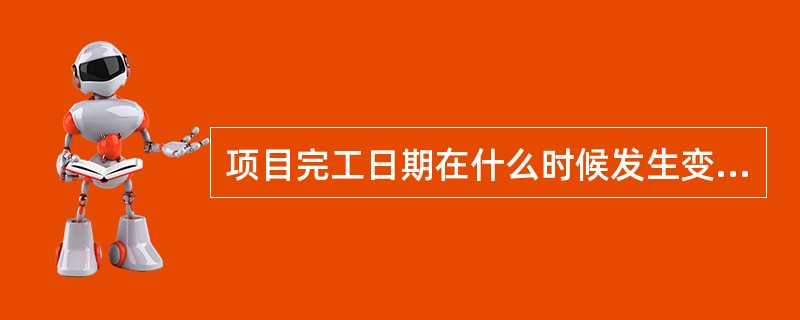 项目完工日期在什么时候发生变...